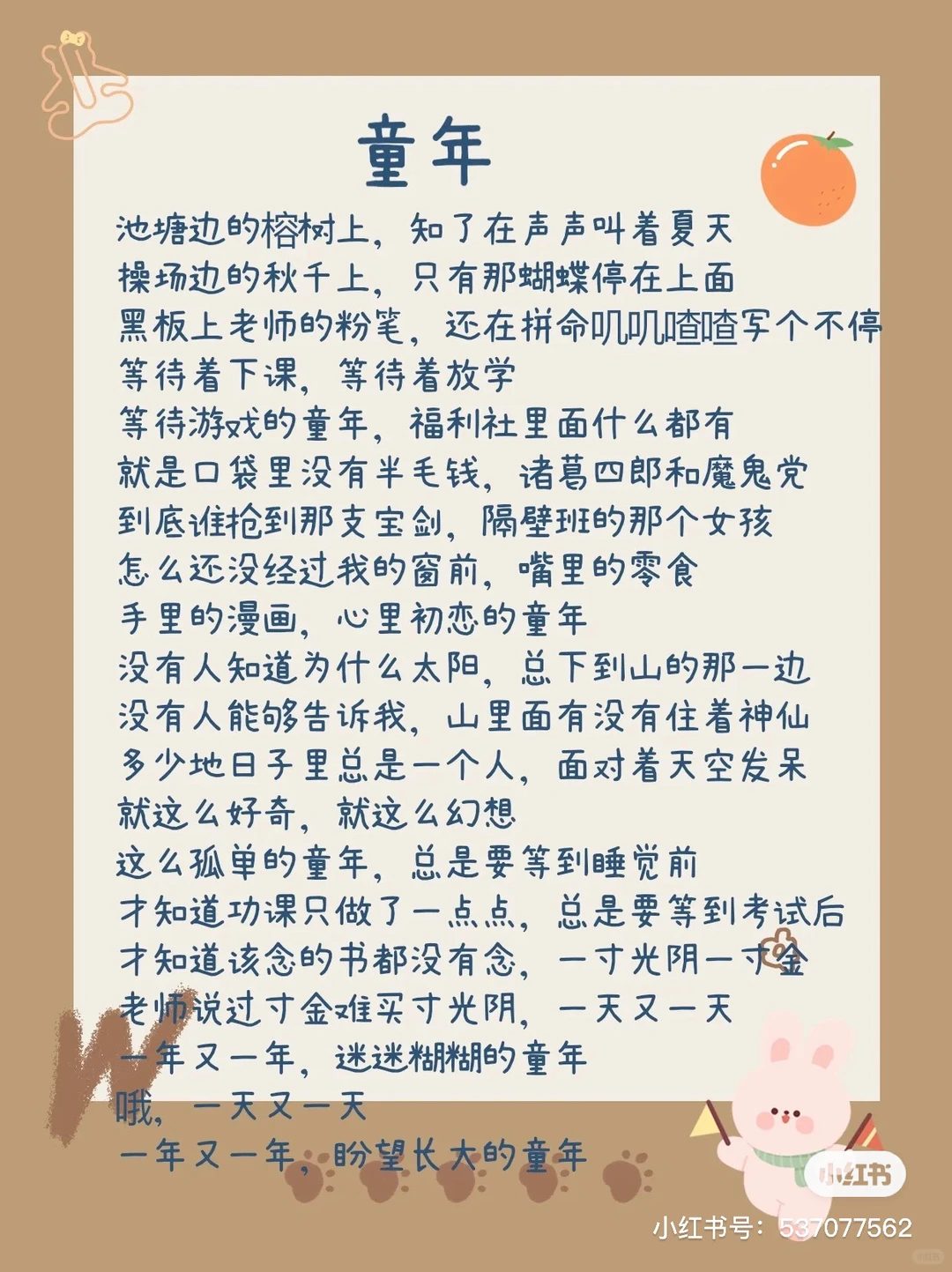 童年

池塘边的榕树上，知了在声声叫着夏天
操场边的秋千上，只有那蝴蝶停在上面
黑板上老师的粉笔，还在拼命叽叽喳喳写个不停
等待着下课，等待着放学
等待游戏的童年，福利社里面什么都有
就是口袋里没有半毛钱，诸葛四郎和魔鬼党
到底谁抢到那支宝剑，隔壁班的那个女孩
怎么还没经过我的窗前，嘴里的零食
手里的漫画，心里初恋的童年
没有人知道为什么太阳，总下到山的那一边
没有人能够告诉我，山里面有没有住着神仙
多少地日子里总是一个人，面对着天空发呆
就这么好奇，就这么幻想
这么孤单的童年，总是要等到睡觉前
才知道功课只做了一点点，总是要等到考试后
才知道该念的书都没有念，一寸光阴一寸金
老师说过寸金难买寸光阴，一天又一天
一年又一年，迷迷糊糊的童年
哦，一天又一天
一年又一年，盼望长大的童年

小红书
小红书号：537077562